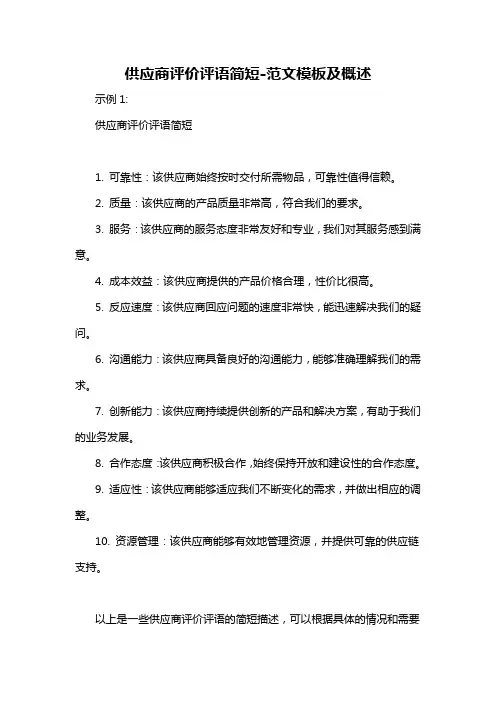 供应商评价评语简短-范文模板及概述

示例 1:

供应商评价评语简短

1. 可靠性：该供应商始终按时交付所需物品，可靠性值得信赖。

2. 质量：该供应商的产品质量非常高，符合我们的要求。

3. 服务：该供应商的服务态度非常友好和专业，我们对其服务感到满意。

4. 成本效益：该供应商提供的产品价格合理，性价比很高。

5. 反应速度：该供应商回应问题的速度非常快，能迅速解决我们的疑问。

6. 沟通能力：该供应商具备良好的沟通能力，能够准确理解我们的需求。

7. 创新能力：该供应商持续提供创新的产品和解决方案，有助于我们的业务发展。

8. 合作态度：该供应商积极合作，始终保持开放和建设性的合作态度。

9. 适应性：该供应商能够适应我们不断变化的需求，并做出相应的调整。

10. 资源管理：该供应商能够有效地管理资源，并提供可靠的供应链支持。

以上是一些供应商评价评语的简短描述，可以根据具体的情况和需要